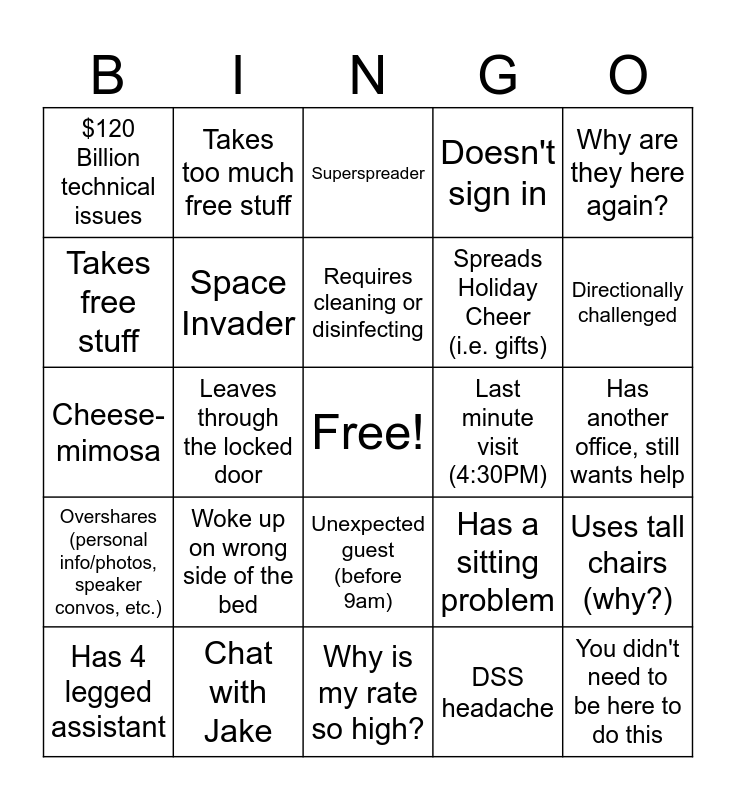 | B | I | N | G | O |
|---|---|---|---|---|
| \$120 Billion technical issues | Takes too much free stuff | Superspreader | Doesn't sign in | Why are they here again? |
| Takes free stuff | Space Invader | Requires cleaning or disinfecting | Spreads Holiday Cheer (i.e. gifts) | Directionally challenged |
| Cheese-mimosa | Leaves through the locked door | Free! | Last minute visit (4:30PM) | Has another office, still wants help |
| Overshares (personal info/photos, speaker convos, etc.) | Woke up on wrong side of the bed | Unexpected guest (before 9am) | Has a sitting problem | Uses tall chairs (why?) |
| Has 4 legged assistant | Chat with Jake | Why is my rate so high? | DSS headache | You didn't need to be here to do this |